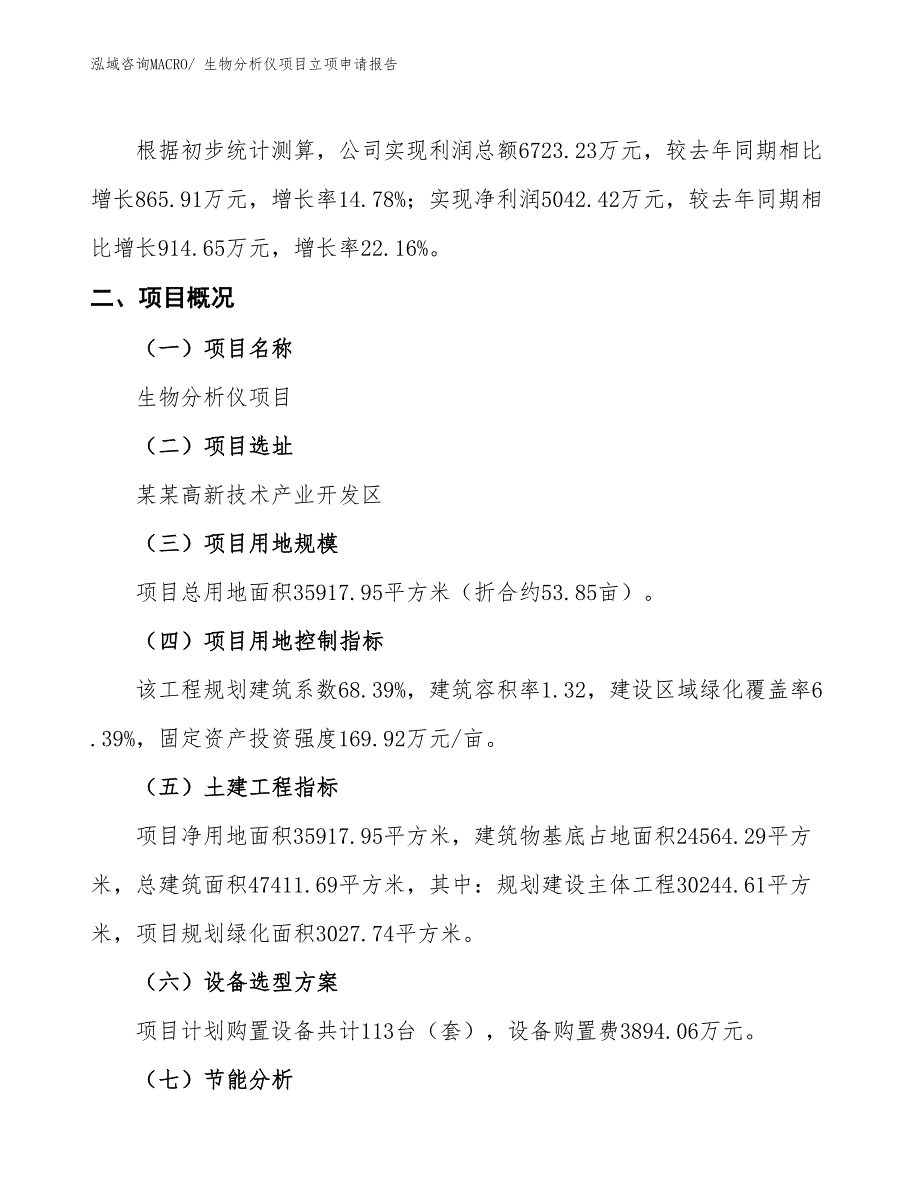 泓域咨询MACRO/ 生物分析仪项目立项申请报告

根据初步统计测算，公司实现利润总额6723.23万元，较去年同期相比增长865.91万元，增长率14.78%；实现净利润5042.42万元，较去年同期相比增长914.65万元，增长率22.16%。

二、项目概况

（一）项目名称

生物分析仪项目

（二）项目选址

某某高新技术产业开发区

（三）项目用地规模

项目总用地面积35917.95平方米（折合约53.85亩）。

（四）项目用地控制指标

该工程规划建筑系数68.39%，建筑容积率1.32，建设区域绿化覆盖率6.39%，固定资产投资强度169.92万元/亩。

（五）土建工程指标

项目净用地面积35917.95平方米，建筑物基底占地面积24564.29平方米，总建筑面积47411.69平方米，其中：规划建设主体工程30244.61平方米，项目规划绿化面积3027.74平方米。

（六）设备选型方案

项目计划购置设备共计113台（套），设备购置费3894.06万元。

（七）节能分析